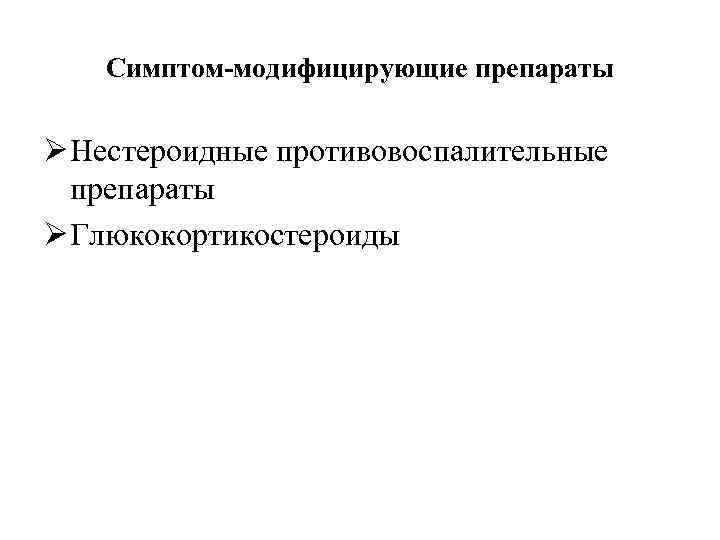 Симптом-модифицирующие препараты

➢ Нестероидные противовоспалительные препараты
➢ Глюкокортикостероиды